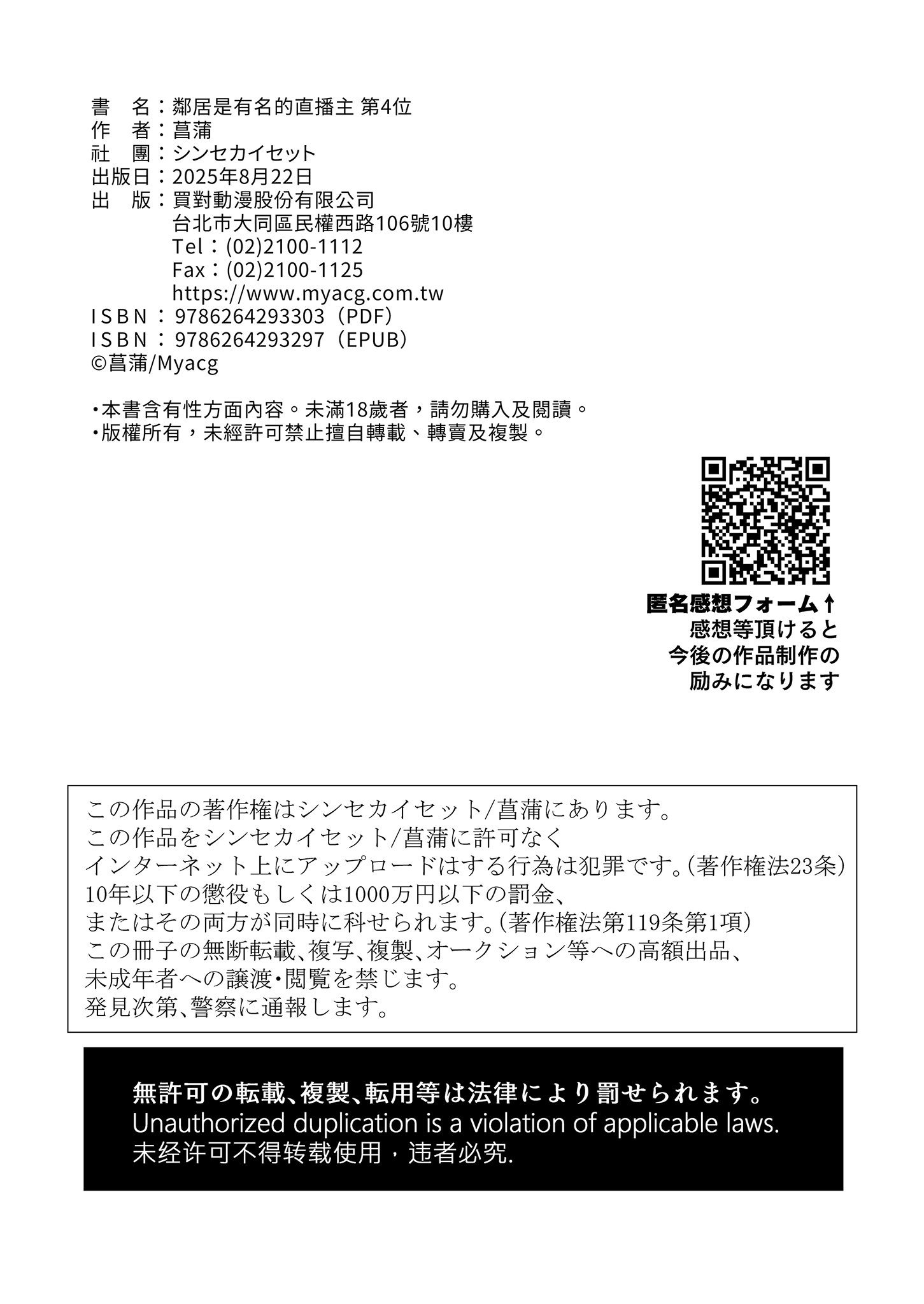 書　名：鄰居是有名的直播主 第4位
作　者：菖蒲
社　團：シンセカイセット
出版日：2025年8月22日
出　版：買對動漫股份有限公司
台北市大同區民權西路106號10樓
Tel：(02)2100-1112
Fax：(02)2100-1125
https://www.myacg.com.tw
ISBN：9786264293303（PDF）
ISBN：9786264293297（EPUB）
©菖蒲/Myacg

・本書含有性方面內容。未滿18歲者，請勿購入及閱讀。
・版權所有，未經許可禁止擅自轉載、轉賣及複製。

匿名感想フォーム↑
感想等頂けると
今後の作品制作の
励みになります

この作品の著作権はシンセカイセット/菖蒲にあります。
この作品をシンセカイセット/菖蒲に許可なく
インターネット上にアップロードはする行為は犯罪です。(著作権法23条)
10年以下の懲役もしくは1000万円以下の罰金、
またはその両方が同時に科せられます。(著作権法第119条第1項)
この冊子の無断転載、複写、複製、オークション等への高額出品、
未成年者への譲渡・閲覧を禁じます。
発見次第、警察に通報します。

無許可の転載、複製、転用等は法律により罰せられます。
Unauthorized duplication is a violation of applicable laws.
未经许可不得转载使用，违者必究.